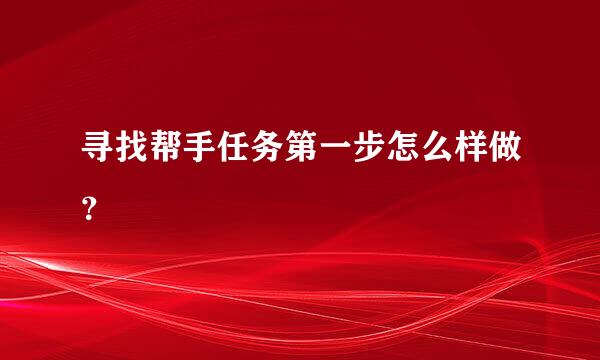 寻找帮手任务第一步怎么样做？